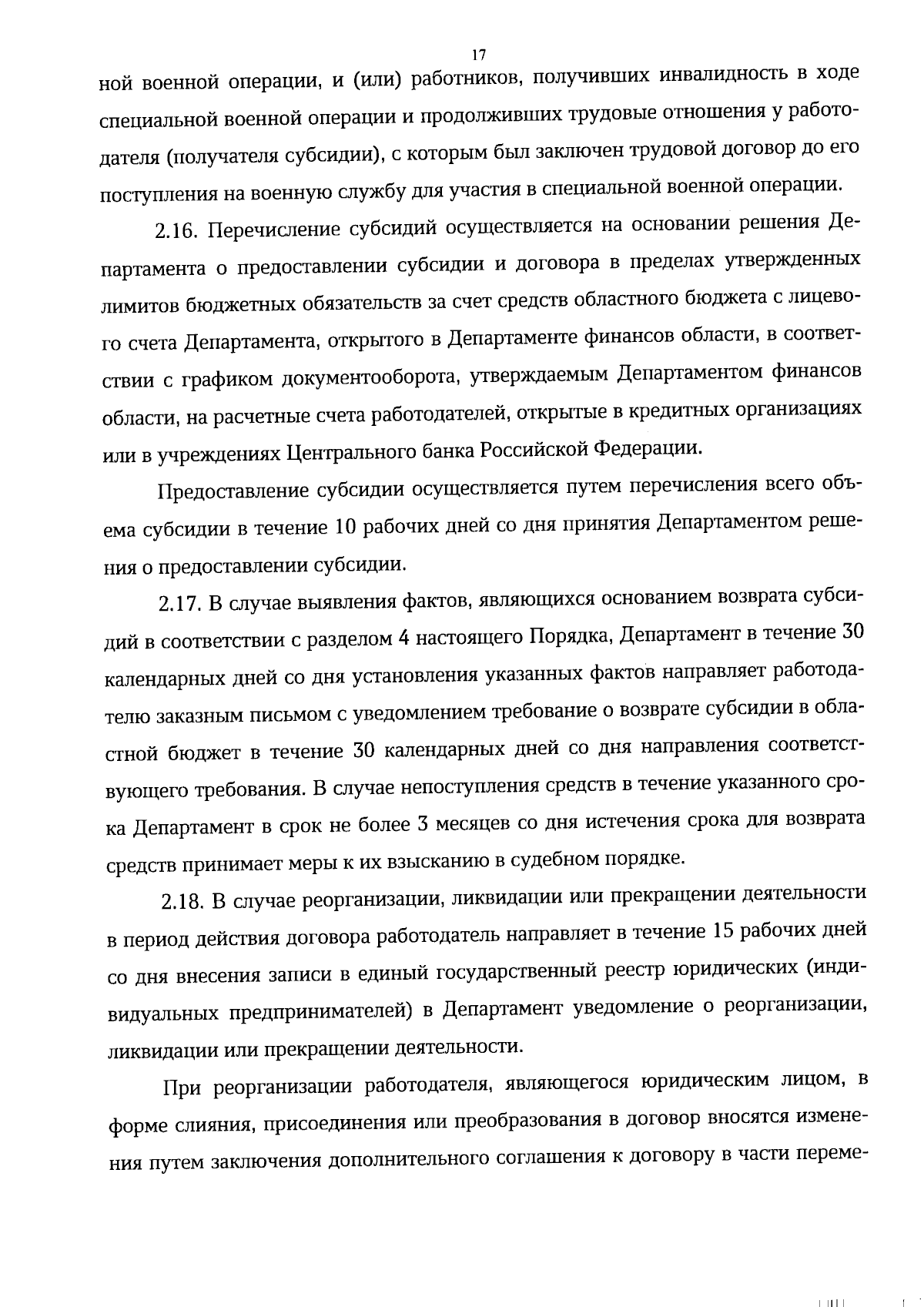 17

ной военной операции, и (или) работников, получивших инвалидность в ходе специальной военной операции и продолживших трудовые отношения у работодателя (получателя субсидии), с которым был заключен трудовой договор до его поступления на военную службу для участия в специальной военной операции.

2.16. Перечисление субсидий осуществляется на основании решения Департамента о предоставлении субсидии и договора в пределах утвержденных лимитов бюджетных обязательств за счет средств областного бюджета с лицевого счета Департамента, открытого в Департаменте финансов области, в соответствии с графиком документооборота, утверждаемым Департаментом финансов области, на расчетные счета работодателей, открытые в кредитных организациях или в учреждениях Центрального банка Российской Федерации.

Предоставление субсидии осуществляется путем перечисления всего объема субсидии в течение 10 рабочих дней со дня принятия Департаментом решения о предоставлении субсидии.

2.17. В случае выявления фактов, являющихся основанием возврата субсидий в соответствии с разделом 4 настоящего Порядка, Департамент в течение 30 календарных дней со дня установления указанных фактов направляет работодателю заказным письмом с уведомлением требование о возврате субсидии в областной бюджет в течение 30 календарных дней со дня направления соответствующего требования. В случае непоступления средств в течение указанного срока Департамент в срок не более 3 месяцев со дня истечения срока для возврата средств принимает меры к их взысканию в судебном порядке.

2.18. В случае реорганизации, ликвидации или прекращении деятельности в период действия договора работодатель направляет в течение 15 рабочих дней со дня внесения записи в единый государственный реестр юридических (индивидуальных предпринимателей) в Департамент уведомление о реорганизации, ликвидации или прекращении деятельности.

При реорганизации работодателя, являющегося юридическим лицом, в форме слияния, присоединения или преобразования в договор вносятся изменения путем заключения дополнительного соглашения к договору в части переме-